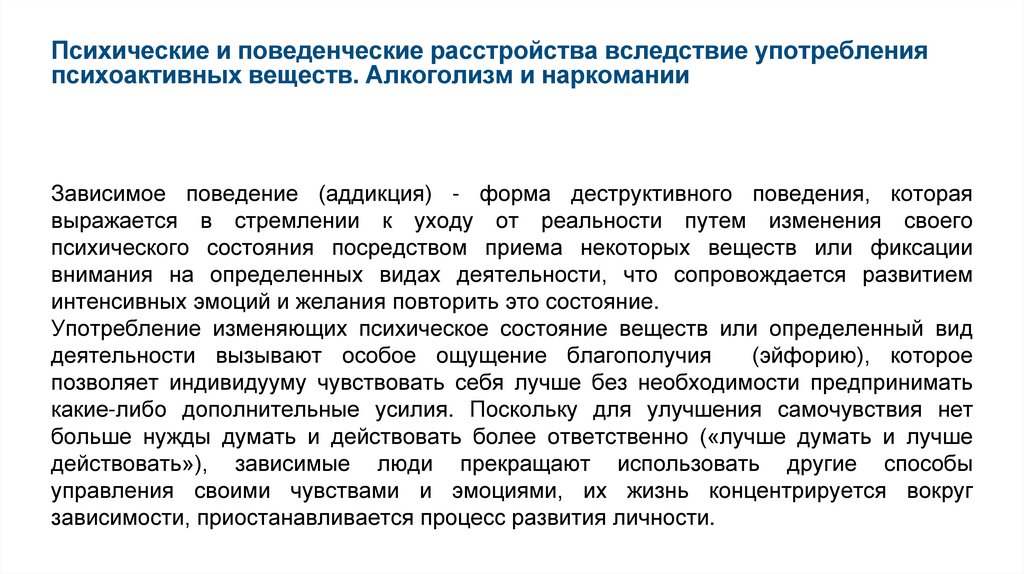 Психические и поведенческие расстройства вследствие употребления психоактивных веществ. Алкоголизм и наркомании

Зависимое поведение (аддикция) - форма деструктивного поведения, которая выражается в стремлении к уходу от реальности путем изменения своего психического состояния посредством приема некоторых веществ или фиксации внимания на определенных видах деятельности, что сопровождается развитием интенсивных эмоций и желания повторить это состояние.
Употребление изменяющих психическое состояние веществ или определенный вид деятельности вызывают особое ощущение благополучия (эйфорию), которое позволяет индивидууму чувствовать себя лучше без необходимости предпринимать какие-либо дополнительные усилия. Поскольку для улучшения самочувствия нет больше нужды думать и действовать более ответственно («лучше думать и лучше действовать»), зависимые люди прекращают использовать другие способы управления своими чувствами и эмоциями, их жизнь концентрируется вокруг зависимости, приостанавливается процесс развития личности.